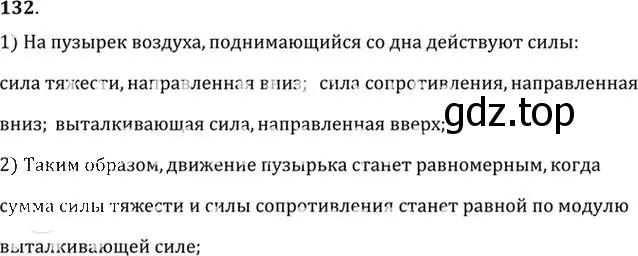 132.

1) На пузырек воздуха, поднимающийся со дна действуют силы: сила тяжести, направленная вниз; сила сопротивления, направленная вниз; выталкивающая сила, направленная вверх;

gdz.top

2) Таким образом, движение пузырька станет равномерным, когда сумма силы тяжести и силы сопротивления станет равной по модулю выталкивающей силе;